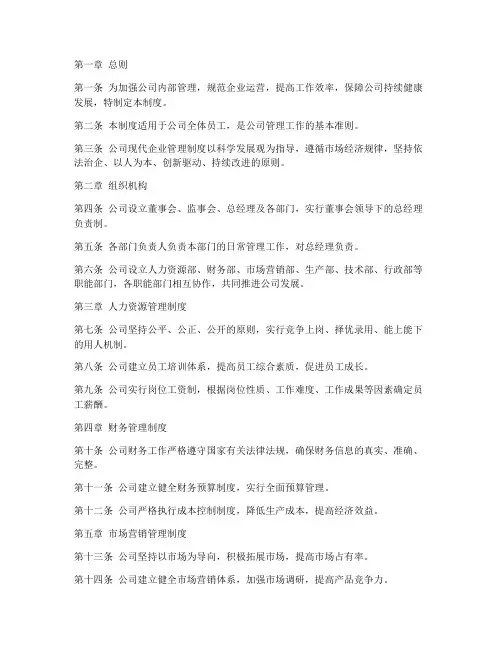 第一章 总则

第一条 为加强公司内部管理，规范企业运营，提高工作效率，保障公司持续健康发展，特制定本制度。

第二条 本制度适用于公司全体员工，是公司管理工作的基本准则。

第三条 公司现代企业管理制度以科学发展观为指导，遵循市场经济规律，坚持依法治企、以人为本、创新驱动、持续改进的原则。

第二章 组织机构

第四条 公司设立董事会、监事会、总经理及各部门，实行董事会领导下的总经理负责制。

第五条 各部门负责人负责本部门的日常管理工作，对总经理负责。

第六条 公司设立人力资源部、财务部、市场营销部、生产部、技术部、行政部等职能部门，各职能部门相互协作，共同推进公司发展。

第三章 人力资源管理制度

第七条 公司坚持公平、公正、公开的原则，实行竞争上岗、择优录用、能上能下的用人机制。

第八条 公司建立员工培训体系，提高员工综合素质，促进员工成长。

第九条 公司实行岗位工资制，根据岗位性质、工作难度、工作成果等因素确定员工薪酬。

第四章 财务管理制度

第十条 公司财务工作严格遵守国家有关法律法规，确保财务信息的真实、准确、完整。

第十一条 公司建立健全财务预算制度，实行全面预算管理。

第十二条 公司严格执行成本控制制度，降低生产成本，提高经济效益。

第五章 市场营销管理制度

第十三条 公司坚持以市场为导向，积极拓展市场，提高市场占有率。

第十四条 公司建立健全市场营销体系，加强市场调研，提高产品竞争力。